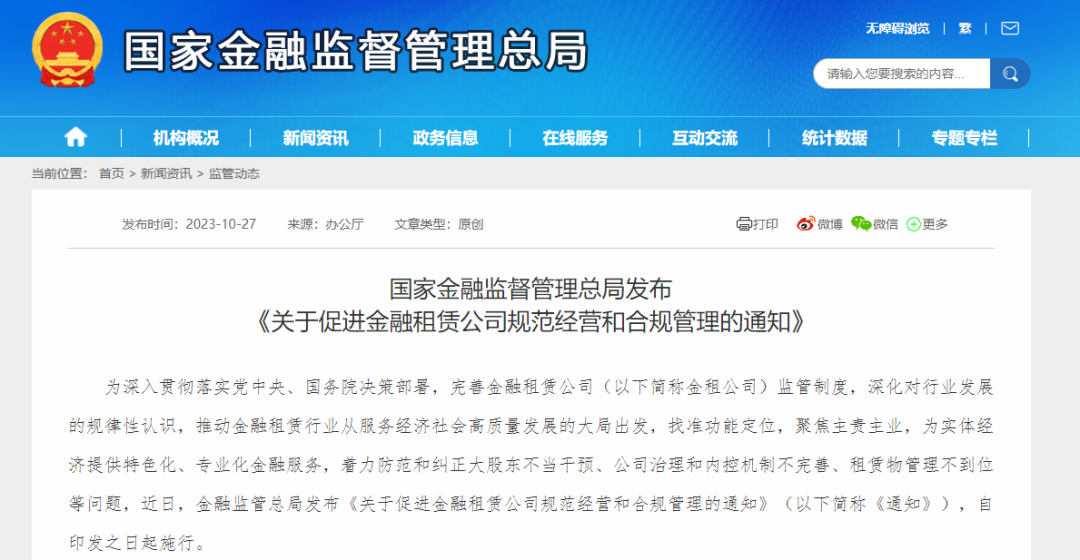 国家金融监督管理总局

无障碍浏览 | 繁 |

请输入您要搜索的内容...

机构概况 | 新闻资讯 | 政务信息 | 在线服务 | 互动交流 | 统计数据 | 专题专栏

当前位置： 首页 > 新闻资讯 > 监管动态

发布时间：2023-10-27 来源：办公厅 文章类型：原创

打印 微博 微信 更多

国家金融监督管理总局发布
《关于促进金融租赁公司规范经营和合规管理的通知》

为深入贯彻落实党中央、国务院决策部署，完善金融租赁公司（以下简称金租公司）监管制度，深化对行业发展的规律性认识，推动金融租赁行业从服务经济社会高质量发展的大局出发，找准功能定位，聚焦主责主业，为实体经济提供特色化、专业化金融服务，着力防范和纠正大股东不当干预、公司治理和内控机制不完善、租赁物管理不到位等问题，近日，金融监管总局发布《关于促进金融租赁公司规范经营和合规管理的通知》（以下简称《通知》），自印发之日起施行。